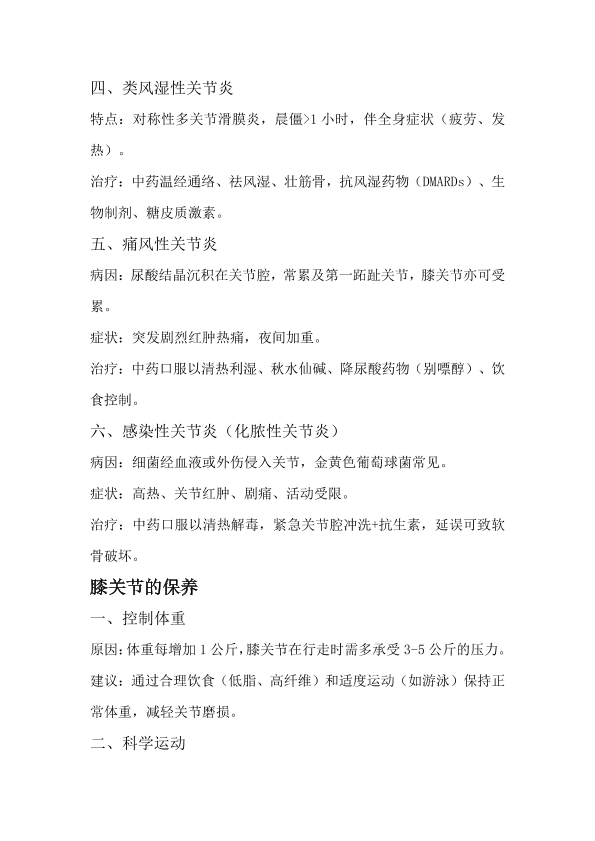 四、类风湿性关节炎

特点：对称性多关节滑膜炎，晨僵>1 小时，伴全身症状（疲劳、发热）。

治疗：中药温经通络、祛风湿、壮筋骨，抗风湿药物（DMARDs）、生物制剂、糖皮质激素。

五、痛风性关节炎

病因：尿酸结晶沉积在关节腔，常累及第一跖趾关节，膝关节亦可受累。

症状：突发剧烈红肿热痛，夜间加重。

治疗：中药口服以清热利湿、秋水仙碱、降尿酸药物（别嘌醇）、饮食控制。

六、感染性关节炎（化脓性关节炎）

病因：细菌经血液或外伤侵入关节，金黄色葡萄球菌常见。

症状：高热、关节红肿、剧痛、活动受限。

治疗：中药口服以清热解毒，紧急关节腔冲洗+抗生素，延误可致软骨破坏。

膝关节的保养

一、控制体重

原因：体重每增加 1 公斤，膝关节在行走时需多承受 3-5 公斤的压力。

建议：通过合理饮食（低脂、高纤维）和适度运动（如游泳）保持正常体重，减轻关节磨损。

二、科学运动